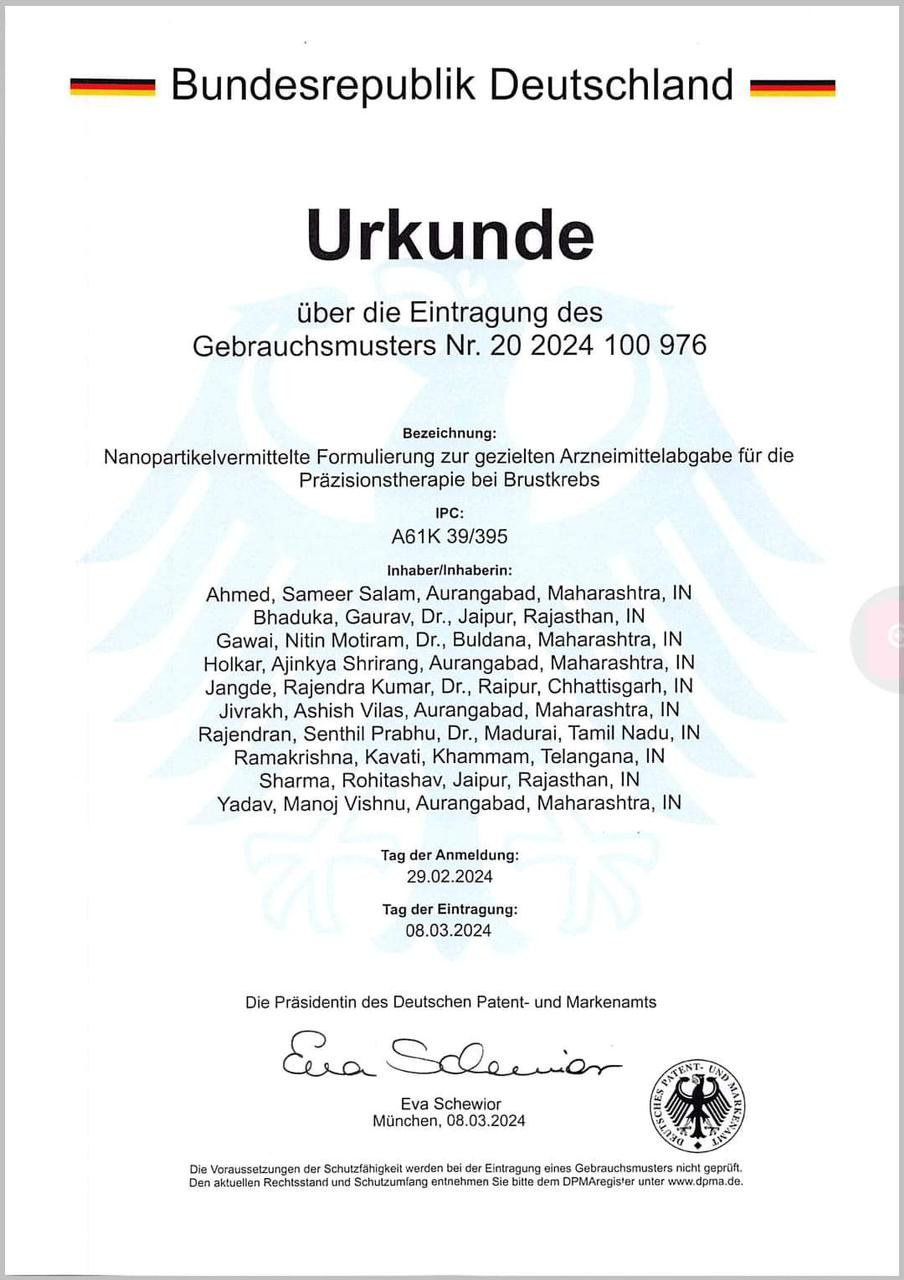 Bundesrepublik Deutschland

Urkunde

über die Eintragung des Gebrauchsmusters Nr. 20 2024 100 976

Bezeichnung:
Nanopartikelvermittelte Formulierung zur gezielten Arzneimittelabgabe für die Präzisionstherapie bei Brustkrebs

IPC:
A61K 39/395

Inhaber/Inhaberin:
Ahmed, Sameer Salam, Aurangabad, Maharashtra, IN
Bhaduka, Gaurav, Dr., Jaipur, Rajasthan, IN
Gawai, Nitin Motiram, Dr., Buldana, Maharashtra, IN
Holkar, Ajinkya Shrirang, Aurangabad, Maharashtra, IN
Jangde, Rajendra Kumar, Dr., Raipur, Chhattisgarh, IN
Jivrakh, Ashish Vilas, Aurangabad, Maharashtra, IN
Rajendran, Senthil Prabhu, Dr., Madurai, Tamil Nadu, IN
Ramakrishna, Kavati, Khammam, Telangana, IN
Sharma, Rohitashav, Jaipur, Rajasthan, IN
Yadav, Manoj Vishnu, Aurangabad, Maharashtra, IN

Tag der Anmeldung:
29.02.2024

Tag der Eintragung:
08.03.2024

Die Präsidentin des Deutschen Patent- und Markenamts

Eva Schewior

Eva Schewior
München, 08.03.2024

DEUTSCHES PATENT- UND MARKENAMT

Die Voraussetzungen der Schutzfähigkeit werden bei der Eintragung eines Gebrauchsmusters nicht geprüft.
Den aktuellen Rechtsstand und Schutzumfang entnehmen Sie bitte dem DPMAregister unter www.dpma.de.